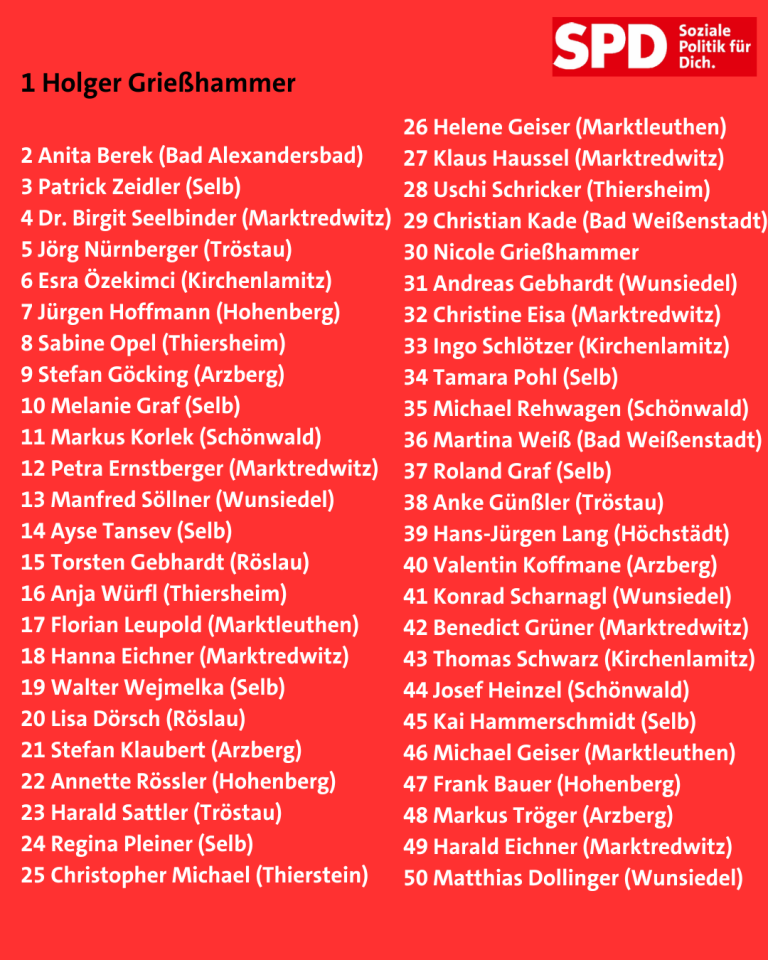 SPD Soziale Politik für Dich.

1 Holger Grießhammer

2 Anita Berek (Bad Alexandersbad)
3 Patrick Zeidler (Selb)
4 Dr. Birgit Seelbinder (Marktredwitz)
5 Jörg Nürnberger (Tröstau)
6 Esra Özekimci (Kirchenlamitz)
7 Jürgen Hoffmann (Hohenberg)
8 Sabine Opel (Thiersheim)
9 Stefan Göcking (Arzberg)
10 Melanie Graf (Selb)
11 Markus Korlek (Schönwald)
12 Petra Ernstberger (Marktredwitz)
13 Manfred Söllner (Wunsiedel)
14 Ayse Tansev (Selb)
15 Torsten Gebhardt (Röslau)
16 Anja Würfl (Thiersheim)
17 Florian Leupold (Marktleuthen)
18 Hanna Eichner (Marktredwitz)
19 Walter Wejmelka (Selb)
20 Lisa Dörsch (Röslau)
21 Stefan Klaubert (Arzberg)
22 Annette Rössler (Hohenberg)
23 Harald Sattler (Tröstau)
24 Regina Pleiner (Selb)
25 Christopher Michael (Thierstein)

26 Helene Geiser (Marktleuthen)
27 Klaus Haussel (Marktredwitz)
28 Uschi Schricker (Thiersheim)
29 Christian Kade (Bad Weißenstadt)
30 Nicole Grießhammer
31 Andreas Gebhardt (Wunsiedel)
32 Christine Eisa (Marktredwitz)
33 Ingo Schlötzer (Kirchenlamitz)
34 Tamara Pohl (Selb)
35 Michael Rehwagen (Schönwald)
36 Martina Weiß (Bad Weißenstadt)
37 Roland Graf (Selb)
38 Anke Günßler (Tröstau)
39 Hans-Jürgen Lang (Höchstädt)
40 Valentin Koffmane (Arzberg)
41 Konrad Scharnagl (Wunsiedel)
42 Benedict Grüner (Marktredwitz)
43 Thomas Schwarz (Kirchenlamitz)
44 Josef Heinzel (Schönwald)
45 Kai Hammerschmidt (Selb)
46 Michael Geiser (Marktleuthen)
47 Frank Bauer (Hohenberg)
48 Markus Tröger (Arzberg)
49 Harald Eichner (Marktredwitz)
50 Matthias Dollinger (Wunsiedel)